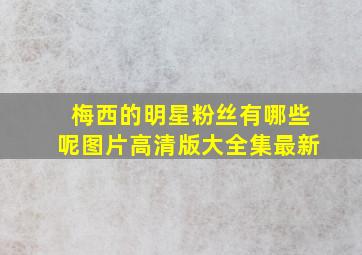 梅西的明星粉丝有哪些呢图片高清版大全集最新